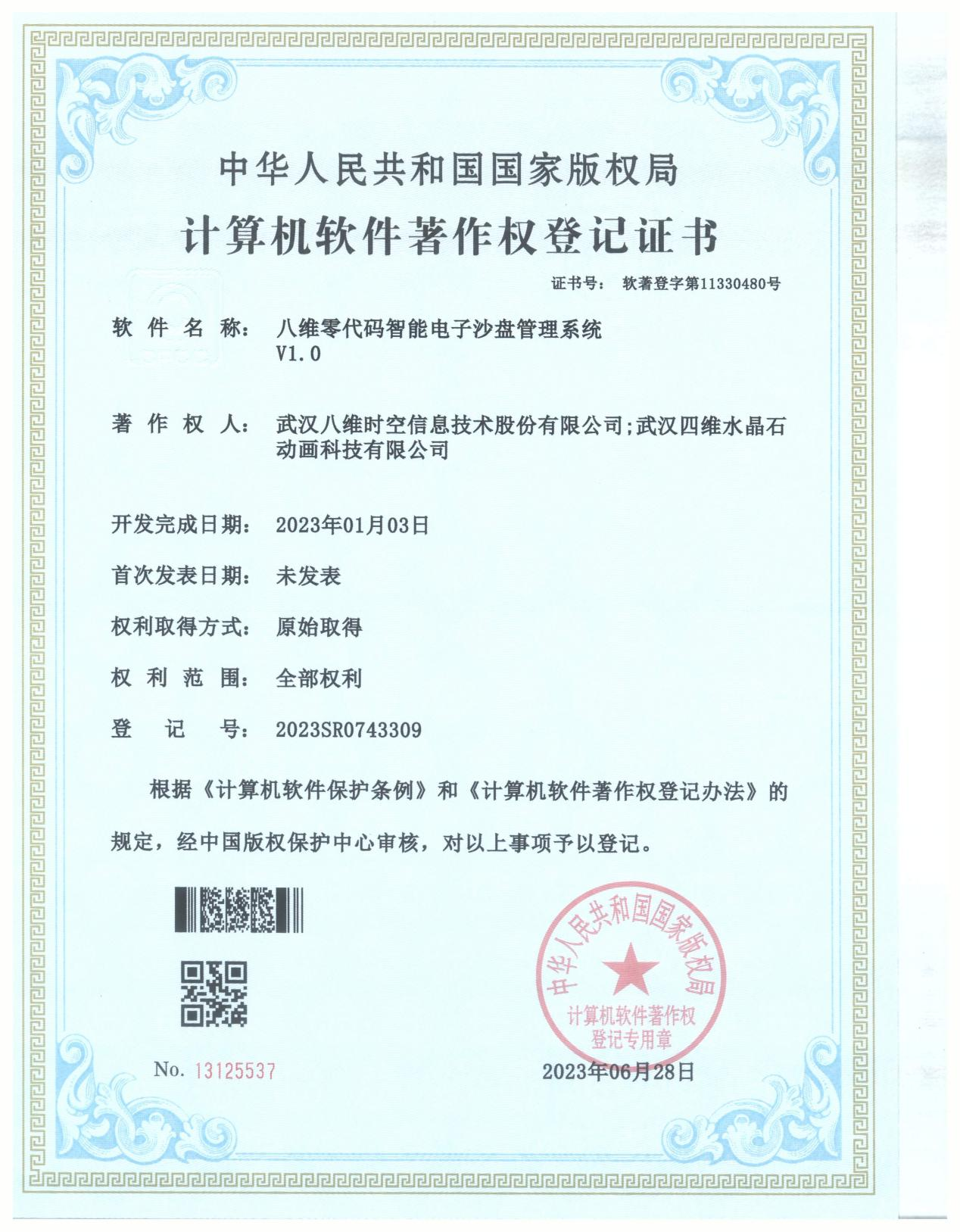 中华人民共和国国家版权局

计算机软件著作权登记证书

证书号： 软著登字第11330480号

软件名称： 八维零代码智能电子沙盘管理系统 V1.0

著作权人： 武汉八维时空信息技术股份有限公司;武汉四维水晶石动画科技有限公司

开发完成日期： 2023年01月03日

首次发表日期： 未发表

权利取得方式： 原始取得

权利范围： 全部权利

登记号： 2023SR0743309

根据《计算机软件保护条例》和《计算机软件著作权登记办法》的规定，经中国版权保护中心审核，对以上事项予以登记。

中华人民共和国国家版权局 计算机软件著作权登记专用章

No. 13125537

2023年06月28日